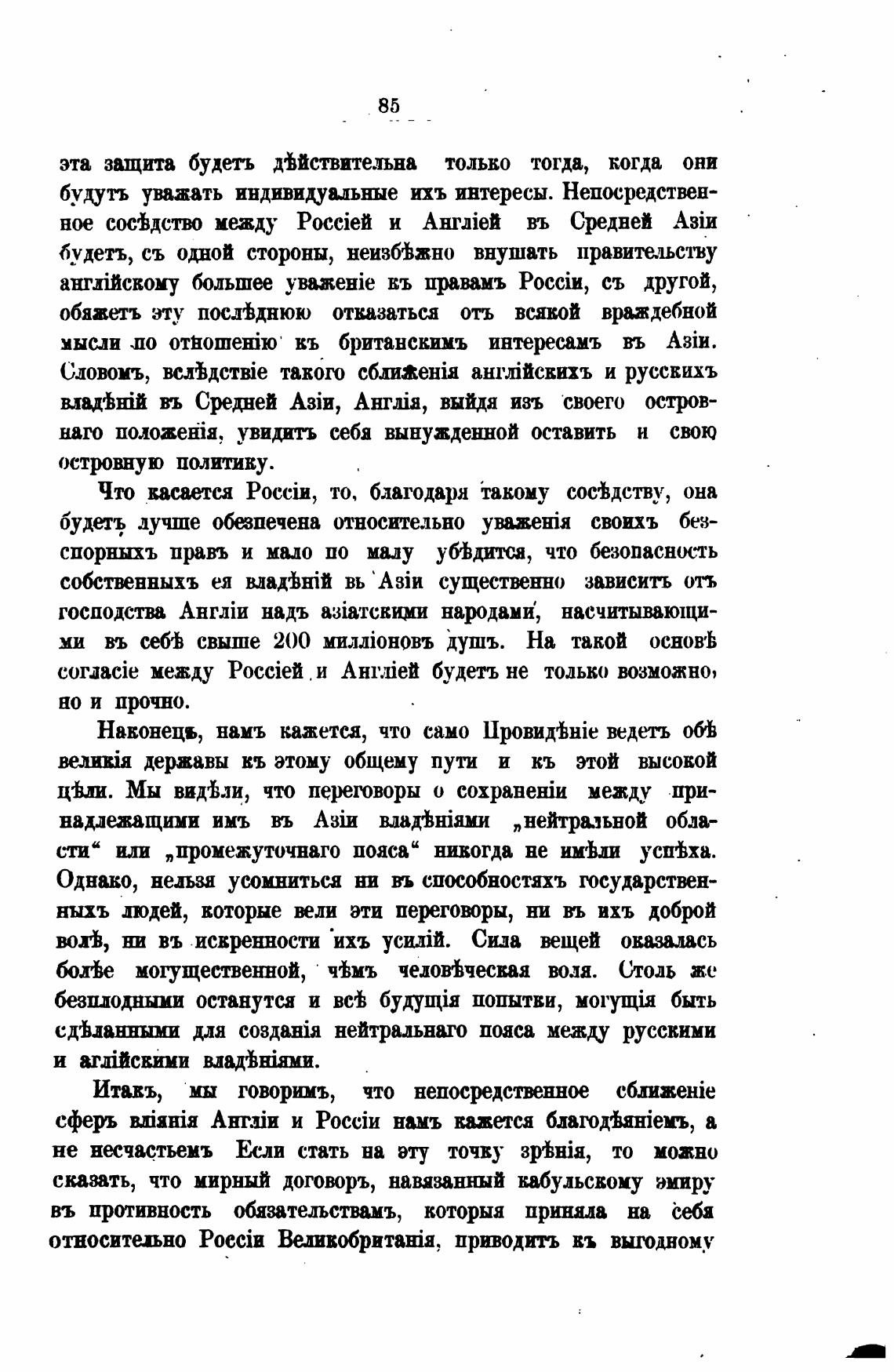 85

эта защита будетъ дѣйствительна только тогда, когда они будутъ уважать индивидуальные ихъ интересы. Непосредственное сосѣдство между Россіей и Англіей въ Средней Азіи будетъ, съ одной стороны, неизбѣжно внушать правительству англійскому большее уваженіе къ правамъ Россіи, съ другой, обяжетъ эту послѣднюю отказаться отъ всякой враждебной мысли по отношенію къ британскимъ интересамъ въ Азіи. Словомъ, вслѣдствіе такого сближенія англійскихъ и русскихъ владѣній въ Средней Азіи, Англія, выйдя изъ своего островнаго положенія, увидитъ себя вынужденной оставить и свою островную политику.

Что касается Россіи, то, благодаря такому сосѣдству, она будетъ лучше обезпечена относительно уваженія своихъ безспорныхъ правъ и мало по малу убѣдится, что безопасность собственныхъ ея владѣній въ Азіи существенно зависитъ отъ господства Англіи надъ азіатскими народами, насчитывающими въ себѣ свыше 200 милліоновъ душъ. На такой основѣ согласіе между Россіей и Англіей будетъ не только возможно, но и прочно.

Наконецъ, намъ кажется, что само Провидѣніе ведетъ обѣ великія державы къ этому общему пути и къ этой высокой цѣли. Мы видѣли, что переговоры о сохраненіи между принадлежащими имъ въ Азіи владѣніями „нейтральной области“ или „промежуточнаго пояса“ никогда не имѣли успѣха. Однако, нельзя усомниться ни въ способностяхъ государственныхъ людей, которые вели эти переговоры, ни въ ихъ доброй волѣ, ни въ искренности ихъ усилій. Сила вещей оказалась болѣе могущественной, чѣмъ человѣческая воля. Столь же безплодными останутся и всѣ будущія попытки, могущія быть сдѣланными для созданія нейтральнаго пояса между русскими и аглійскими владѣніями.

Итакъ, мы говоримъ, что непосредственное сближеніе сферъ вліянія Англіи и Россіи намъ кажется благодѣяніемъ, а не несчастьемъ Если стать на эту точку зрѣнія, то можно сказать, что мирный договоръ, навязанный кабульскому эмиру въ противность обязательствамъ, которыя приняла на себя относительно Россіи Великобританія, приводитъ къ выгодному